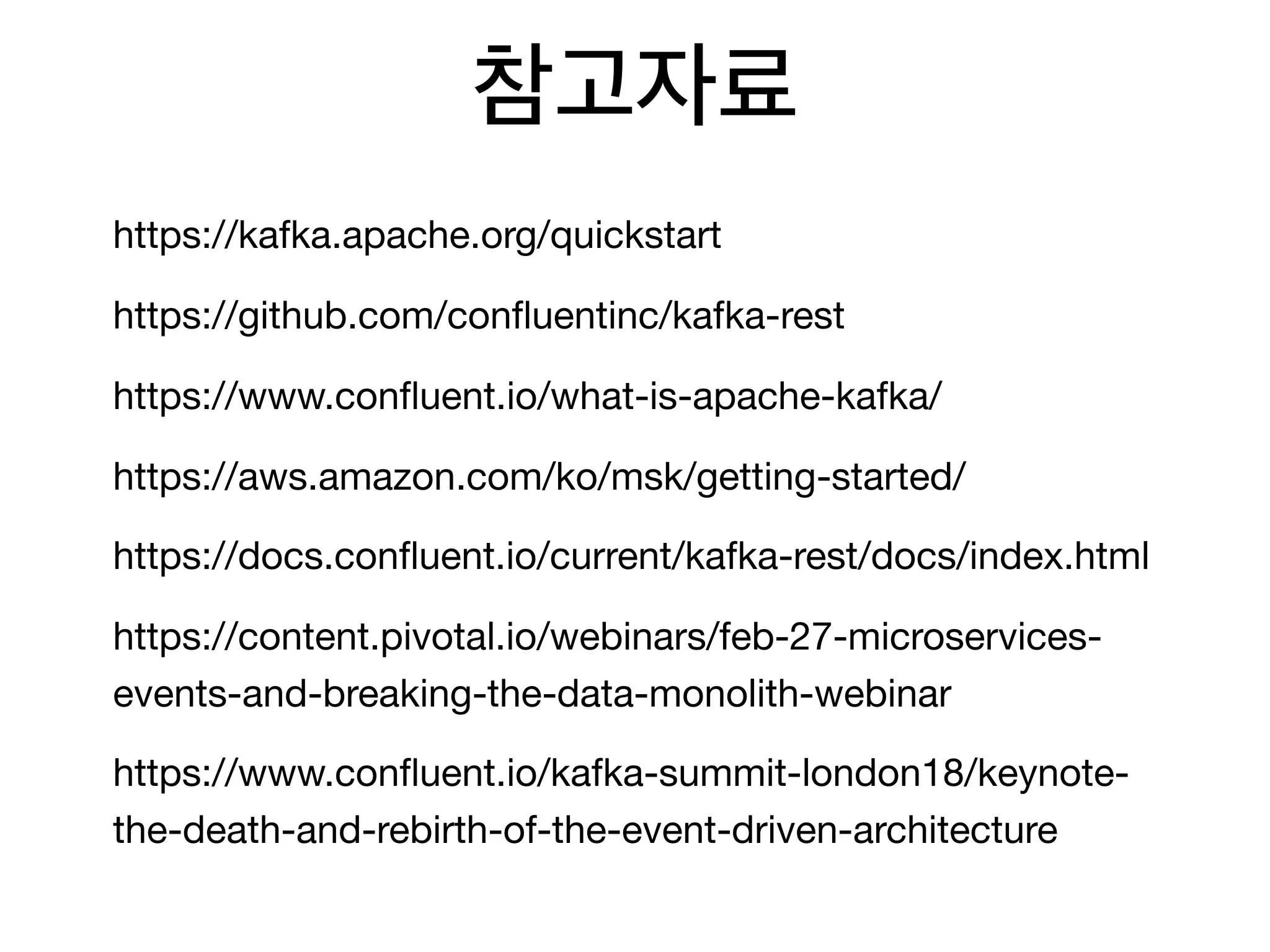 참고자료

https://kafka.apache.org/quickstart

https://github.com/confluentinc/kafka-rest

https://www.confluent.io/what-is-apache-kafka/

https://aws.amazon.com/ko/msk/getting-started/

https://docs.confluent.io/current/kafka-rest/docs/index.html

https://content.pivotal.io/webinars/feb-27-microservices-events-and-breaking-the-data-monolith-webinar

https://www.confluent.io/kafka-summit-london18/keynote-the-death-and-rebirth-of-the-event-driven-architecture